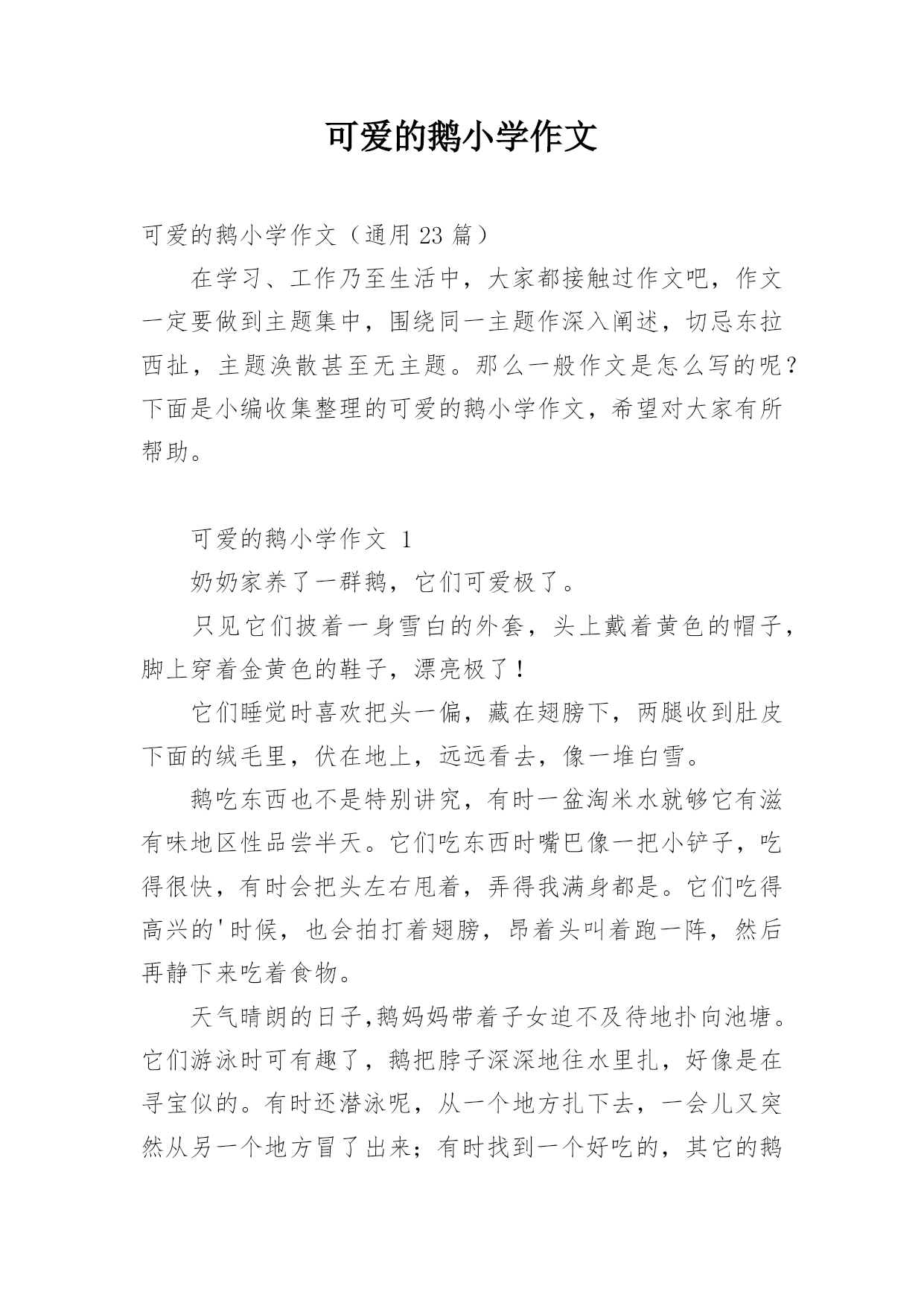 可爱的鹅小学作文

可爱的鹅小学作文（通用 23 篇）

在学习、工作乃至生活中，大家都接触过作文吧，作文一定要做到主题集中，围绕同一主题作深入阐述，切忌东拉西扯，主题涣散甚至无主题。那么一般作文是怎么写的呢？下面是小编收集整理的可爱的鹅小学作文，希望对大家有所帮助。

可爱的鹅小学作文 1

奶奶家养了一群鹅，它们可爱极了。

只见它们披着一身雪白的外套，头上戴着黄色的帽子，脚上穿着金黄色的鞋子，漂亮极了！

它们睡觉时喜欢把头一偏，藏在翅膀下，两腿收到肚皮下面的绒毛里，伏在地上，远远看去，像一堆白雪。

鹅吃东西也不是特别讲究，有时一盆淘米水就够它有滋有味地区性品尝半天。它们吃东西时嘴巴像一把小铲子，吃得很快，有时会把头左右甩着，弄得我满身都是。它们吃得高兴的'时候，也会拍打着翅膀，昂着头叫着跑一阵，然后再静下来吃着食物。

天气晴朗的日子,鹅妈妈带着子女迫不及待地扑向池塘。它们游泳时可有趣了，鹅把脖子深深地往水里扎，好像是在寻宝似的。有时还潜泳呢，从一个地方扎下去，一会儿又突然从另一个地方冒了出来；有时找到一个好吃的，其它的鹅